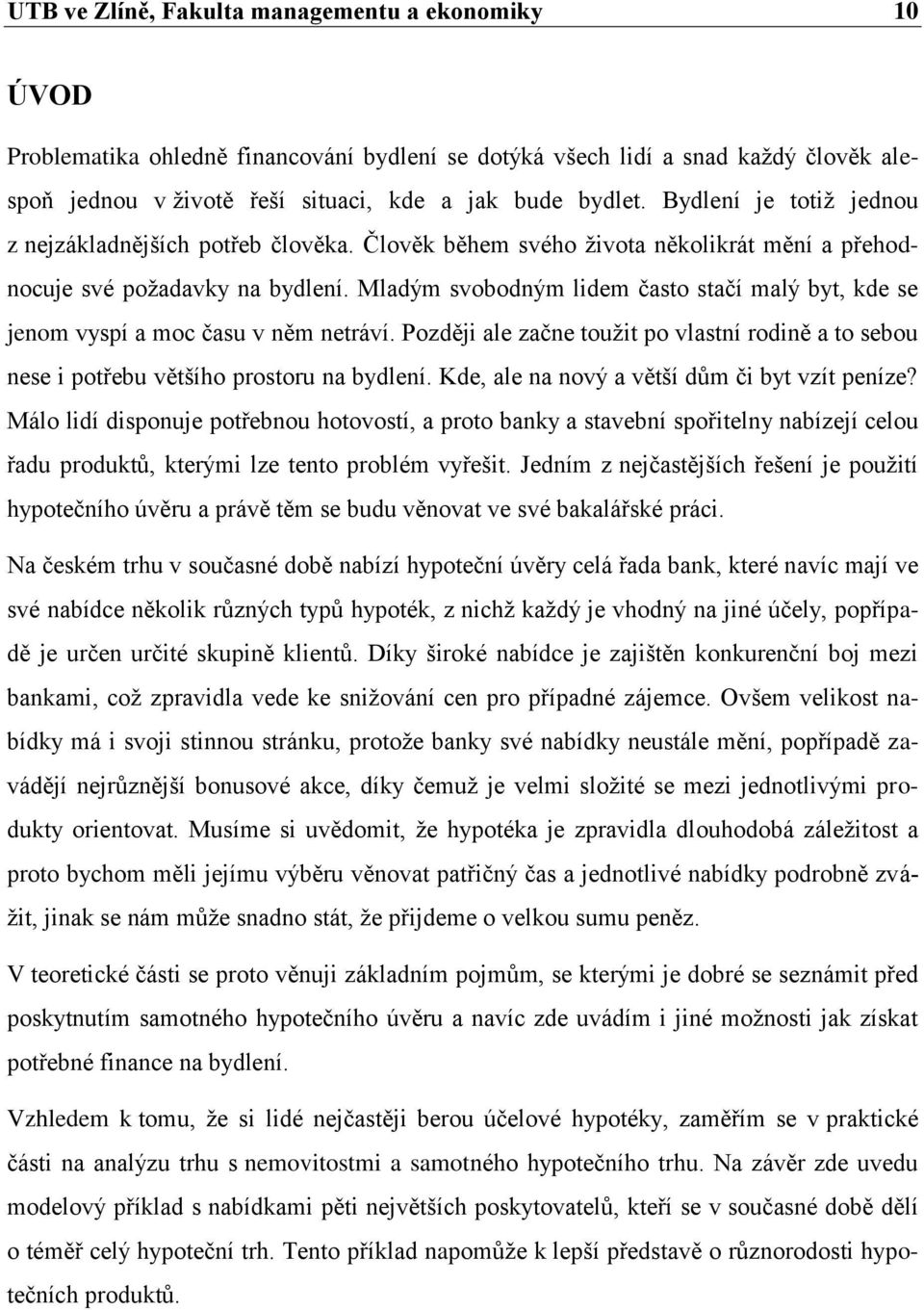 UTB ve Zlíně, Fakulta managementu a ekonomiky 10

ÚVOD

Problematika ohledně financování bydlení se dotýká všech lidí a snad každý člověk alespoň jednou v životě řeší situaci, kde a jak bude bydlet. Bydlení je totiž jednou z nejzákladnějších potřeb člověka. Člověk během svého života několikrát mění a přehodnocuje své požadavky na bydlení. Mladým svobodným lidem často stačí malý byt, kde se jenom vyspí a moc času v něm netráví. Později ale začne toužit po vlastní rodině a to sebou nese i potřebu většího prostoru na bydlení. Kde, ale na nový a větší dům či byt vzít peníze? Málo lidí disponuje potřebnou hotovostí, a proto banky a stavební spořitelny nabízejí celou řadu produktů, kterými lze tento problém vyřešit. Jedním z nejčastějších řešení je použití hypotečního úvěru a právě těm se budu věnovat ve své bakalářské práci.

Na českém trhu v současné době nabízí hypoteční úvěry celá řada bank, které navíc mají ve své nabídce několik různých typů hypoték, z nichž každý je vhodný na jiné účely, popřípadě je určen určité skupině klientů. Díky široké nabídce je zajištěn konkurenční boj mezi bankami, což zpravidla vede ke snižování cen pro případné zájemce. Ovšem velikost nabídky má i svoji stinnou stránku, protože banky své nabídky neustále mění, popřípadě zavádějí nejrůznější bonusové akce, díky čemuž je velmi složité se mezi jednotlivými produkty orientovat. Musíme si uvědomit, že hypotéka je zpravidla dlouhodobá záležitost a proto bychom měli jejímu výběru věnovat patřičný čas a jednotlivé nabídky podrobně zvážit, jinak se nám může snadno stát, že přijdeme o velkou sumu peněz.

V teoretické části se proto věnuji základním pojmům, se kterými je dobré se seznámit před poskytnutím samotného hypotečního úvěru a navíc zde uvádím i jiné možnosti jak získat potřebné finance na bydlení.

Vzhledem k tomu, že si lidé nejčastěji berou účelové hypotéky, zaměřím se v praktické části na analýzu trhu s nemovitostmi a samotného hypotečního trhu. Na závěr zde uvedu modelový příklad s nabídkami pěti největších poskytovatelů, kteří se v současné době dělí o téměř celý hypoteční trh. Tento příklad napomůže k lepší představě o různorodosti hypotečních produktů.